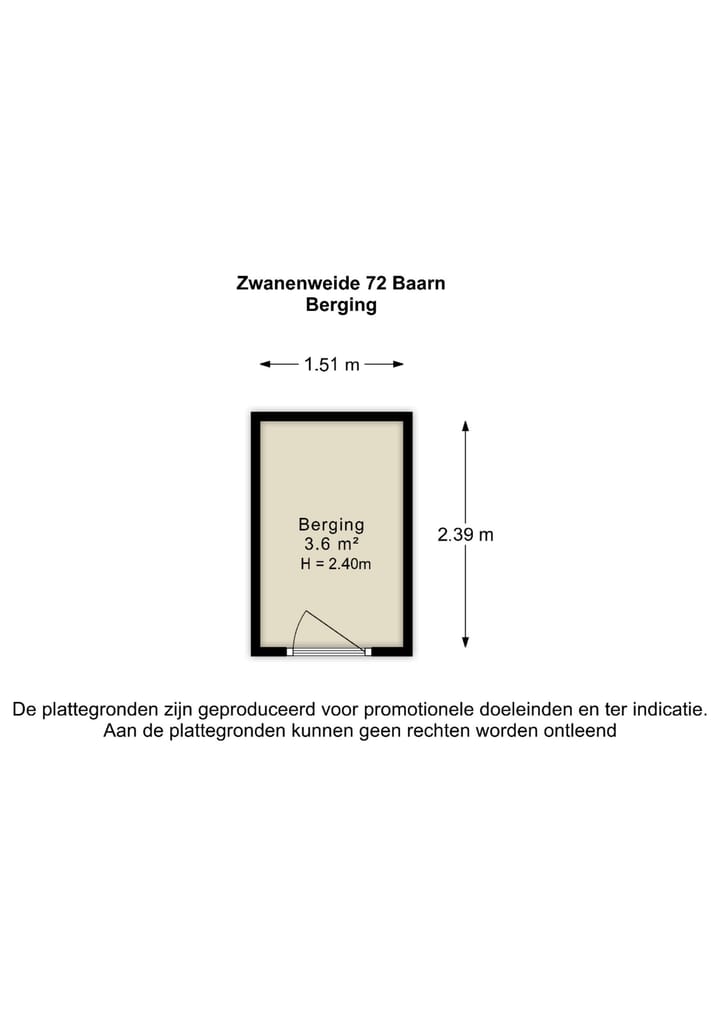 Zwanenweide 72 Baarn
Berging

1.51 m

Berging
3.6 m²
H = 2.40m

2.39 m

De plattegronden zijn geproduceerd voor promotionele doeleinden en ter indicatie.
Aan de plattegronden kunnen geen rechten worden ontleend